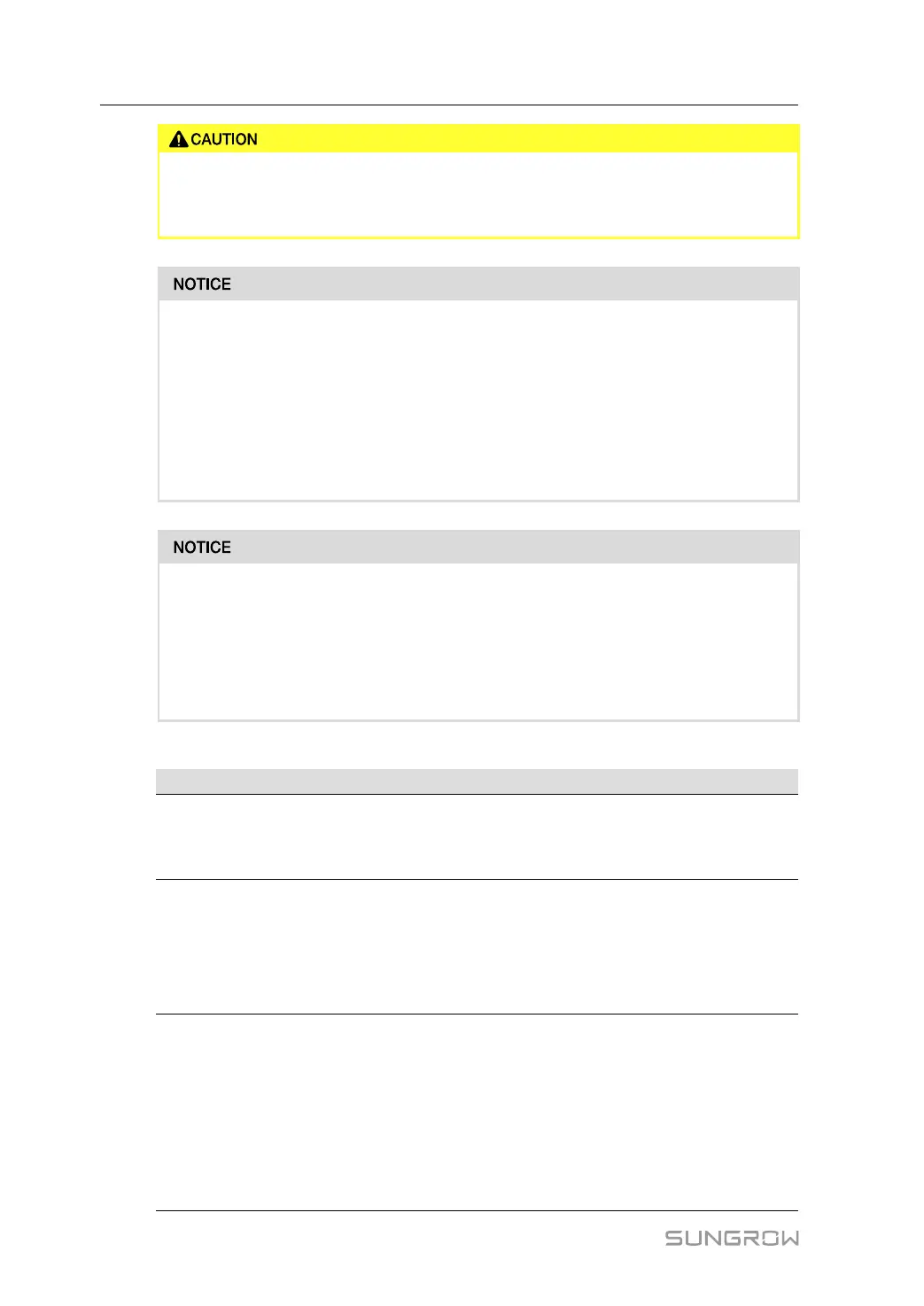 CAUTION

NOTICE

NOTICE

SUNGROW